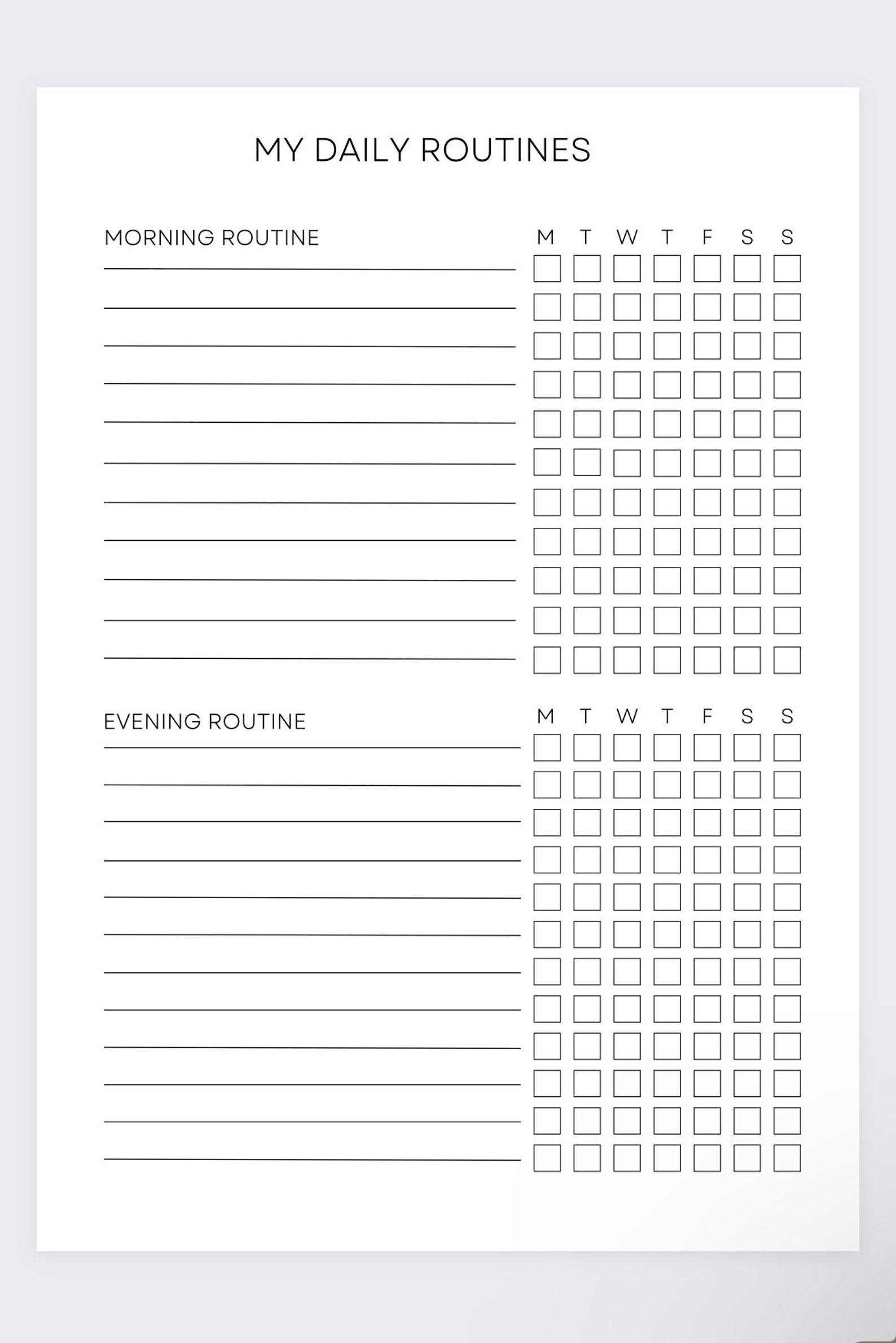 MY DAILY ROUTINES

MORNING ROUTINE

M T W T F S S

EVENING ROUTINE

M T W T F S S